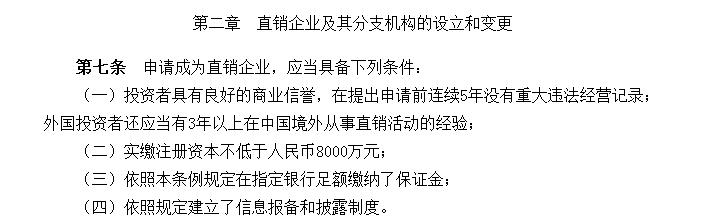 第二章　直销企业及其分支机构的设立和变更

第七条　申请成为直销企业，应当具备下列条件：

（一）投资者具有良好的商业信誉，在提出申请前连续5年没有重大违法经营记录；外国投资者还应当有3年以上在中国境外从事直销活动的经验；

（二）实缴注册资本不低于人民币8000万元；

（三）依照本条例规定在指定银行足额缴纳了保证金；

（四）依照规定建立了信息报备和披露制度。